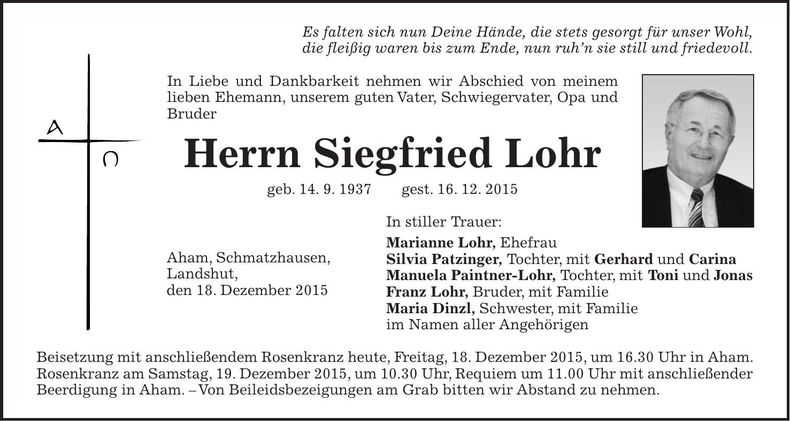 Es falten sich nun Deine Hände, die stets gesorgt für unser Wohl,
die fleißig waren bis zum Ende, nun ruh'n sie still und friedevoll.

A
Ω

In Liebe und Dankbarkeit nehmen wir Abschied von meinem lieben Ehemann, unserem guten Vater, Schwiegervater, Opa und Bruder

Herrn Siegfried Lohr

geb. 14. 9. 1937 gest. 16. 12. 2015

Aham, Schmatzhausen,
Landshut,
den 18. Dezember 2015

In stiller Trauer:
Marianne Lohr, Ehefrau
Silvia Patzinger, Tochter, mit Gerhard und Carina
Manuela Paintner-Lohr, Tochter, mit Toni und Jonas
Franz Lohr, Bruder, mit Familie
Maria Dinzl, Schwester, mit Familie
im Namen aller Angehörigen

Beisetzung mit anschließendem Rosenkranz heute, Freitag, 18. Dezember 2015, um 16.30 Uhr in Aham. Rosenkranz am Samstag, 19. Dezember 2015, um 10.30 Uhr, Requiem um 11.00 Uhr mit anschließender Beerdigung in Aham. – Von Beileidsbezeigungen am Grab bitten wir Abstand zu nehmen.